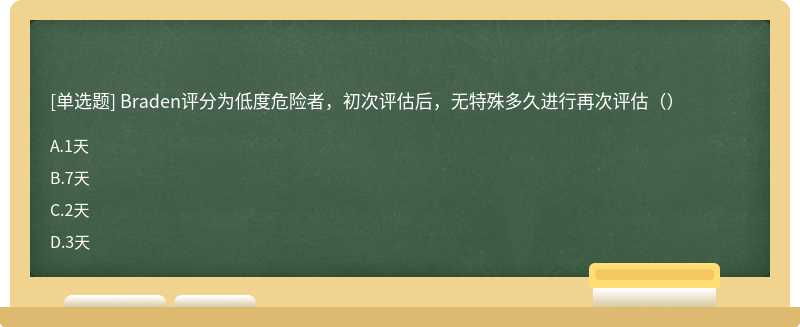 [单选题] Braden评分为低度危险者，初次评估后，无特殊多久进行再次评估（）

A.1天

B.7天

C.2天

D.3天